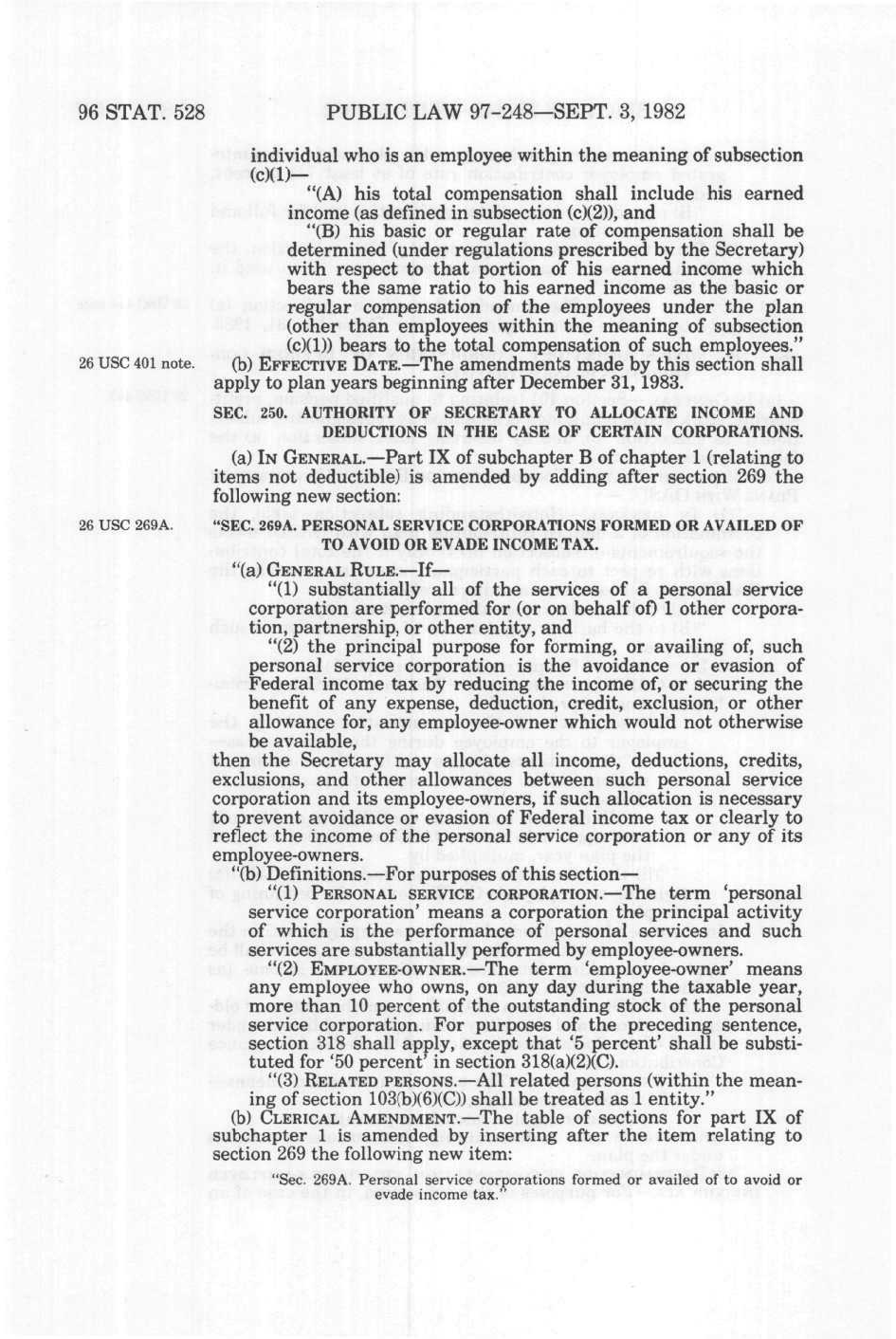 96 STAT. 528 PUBLIC LAW 97-248—SEPT. 3, 1982

individual who is an employee within the meaning of subsection (c)(1)—

"(A) his total compensation shall include his earned income (as defined in subsection (c)(2)), and

"(B) his basic or regular rate of compensation shall be determined (under regulations prescribed by the Secretary) with respect to that portion of his earned income which bears the same ratio to his earned income as the basic or regular compensation of the employees under the plan (other than employees within the meaning of subsection (c)(1)) bears to the total compensation of such employees."

26 USC 401 note.

(b) EFFECTIVE DATE.—The amendments made by this section shall apply to plan years beginning after December 31, 1983.

SEC. 250. AUTHORITY OF SECRETARY TO ALLOCATE INCOME AND DEDUCTIONS IN THE CASE OF CERTAIN CORPORATIONS.

(a) IN GENERAL.—Part IX of subchapter B of chapter 1 (relating to items not deductible) is amended by adding after section 269 the following new section:

26 USC 269A.

"SEC. 269A. PERSONAL SERVICE CORPORATIONS FORMED OR AVAILED OF TO AVOID OR EVADE INCOME TAX.

"(a) GENERAL RULE.—If—

"(1) substantially all of the services of a personal service corporation are performed for (or on behalf of) 1 other corporation, partnership, or other entity, and

"(2) the principal purpose for forming, or availing of, such personal service corporation is the avoidance or evasion of Federal income tax by reducing the income of, or securing the benefit of any expense, deduction, credit, exclusion, or other allowance for, any employee-owner which would not otherwise be available,

then the Secretary may allocate all income, deductions, credits, exclusions, and other allowances between such personal service corporation and its employee-owners, if such allocation is necessary to prevent avoidance or evasion of Federal income tax or clearly to reflect the income of the personal service corporation or any of its employee-owners.

"(b) Definitions.—For purposes of this section—

"(1) PERSONAL SERVICE CORPORATION.—The term 'personal service corporation' means a corporation the principal activity of which is the performance of personal services and such services are substantially performed by employee-owners.

"(2) EMPLOYEE-OWNER.—The term 'employee-owner' means any employee who owns, on any day during the taxable year, more than 10 percent of the outstanding stock of the personal service corporation. For purposes of the preceding sentence, section 318 shall apply, except that '5 percent' shall be substituted for '50 percent' in section 318(a)(2)(C).

"(3) RELATED PERSONS.—All related persons (within the meaning of section 103(b)(6)(C)) shall be treated as 1 entity."

(b) CLERICAL AMENDMENT.—The table of sections for part IX of subchapter 1 is amended by inserting after the item relating to section 269 the following new item:

"Sec. 269A. Personal service corporations formed or availed of to avoid or evade income tax."